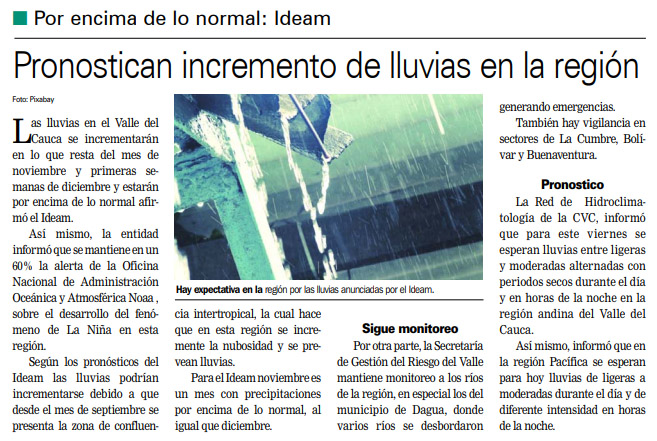 Por encima de lo normal: Ideam

Pronostican incremento de lluvias en la región

Foto: Pixabay

Las lluvias en el Valle del Cauca se incrementarán en lo que resta del mes de noviembre y primeras semanas de diciembre y estarán por encima de lo normal afirmó el Ideam.

Así mismo, la entidad informó que se mantiene en un 60% la alerta de la Oficina Nacional de Administración Oceánica y Atmosférica Noaa , sobre el desarrollo del fenómeno de La Niña en esta región.

Según los pronósticos del Ideam las lluvias podrían incrementarse debido a que desde el mes de septiembre se presenta la zona de confluencia intertropical, la cual hace que en esta región se incremente la nubosidad y se prevean lluvias.

Para el Ideam noviembre es un mes con precipitaciones por encima de lo normal, al igual que diciembre.

Hay expectativa en la región por las lluvias anunciadas por el Ideam.

Sigue monitoreo

Por otra parte, la Secretaría de Gestión del Riesgo del Valle mantiene monitoreo a los ríos de la región, en especial los del municipio de Dagua, donde varios ríos se desbordaron generando emergencias.

También hay vigilancia en sectores de La Cumbre, Bolívar y Buenaventura.

Pronostico

La Red de Hidroclimatología de la CVC, informó que para este viernes se esperan lluvias entre ligeras y moderadas alternadas con periodos secos durante el día y en horas de la noche en la región andina del Valle del Cauca.

Así mismo, informó que en la región Pacífica se esperan para hoy lluvias de ligeras a moderadas durante el día y de diferente intensidad en horas de la noche.